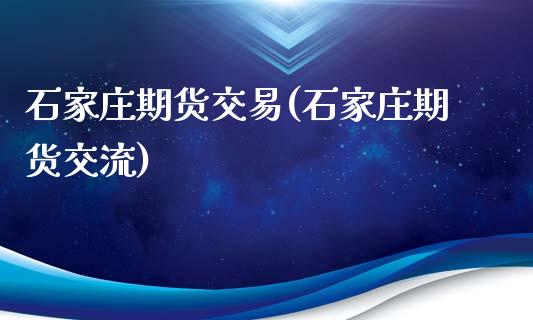 石家庄期货交易(石家庄期货交流)